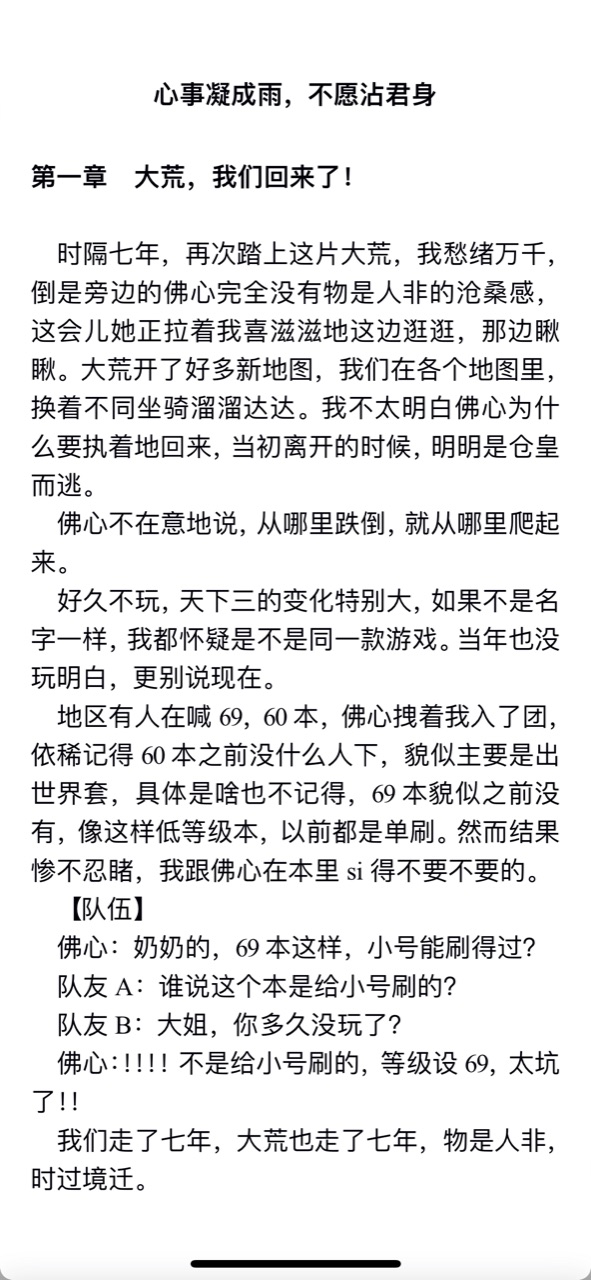 心事凝成雨，不愿沾君身

第一章　大荒，我们回来了！

时隔七年，再次踏上这片大荒，我愁绪万千，倒是旁边的佛心完全没有物是人非的沧桑感，这会儿她正拉着我喜滋滋地这边逛逛，那边瞅瞅。大荒开了好多新地图，我们在各个地图里，换着不同坐骑溜溜达达。我不太明白佛心为什么要执着地回来，当初离开的时候，明明是仓皇而逃。

佛心不在意地说，从哪里跌倒，就从哪里爬起来。

好久不玩，天下三的变化特别大，如果不是名字一样，我都怀疑是不是同一款游戏。当年也没玩明白，更别说现在。

地区有人在喊 69，60 本，佛心拽着我入了团，依稀记得 60 本之前没什么人下，貌似主要是出世界套，具体是啥也不记得，69 本貌似之前没有，像这样低等级本，以前都是单刷。然而结果惨不忍睹，我跟佛心在本里 si 得不要不要的。

【队伍】

佛心：奶奶的，69 本这样，小号能刷得过？

队友 A：谁说这个本是给小号刷的？

队友 B：大姐，你多久没玩了？

佛心：!!!! 不是给小号刷的，等级设 69，太坑了!!

我们走了七年，大荒也走了七年，物是人非，时过境迁。